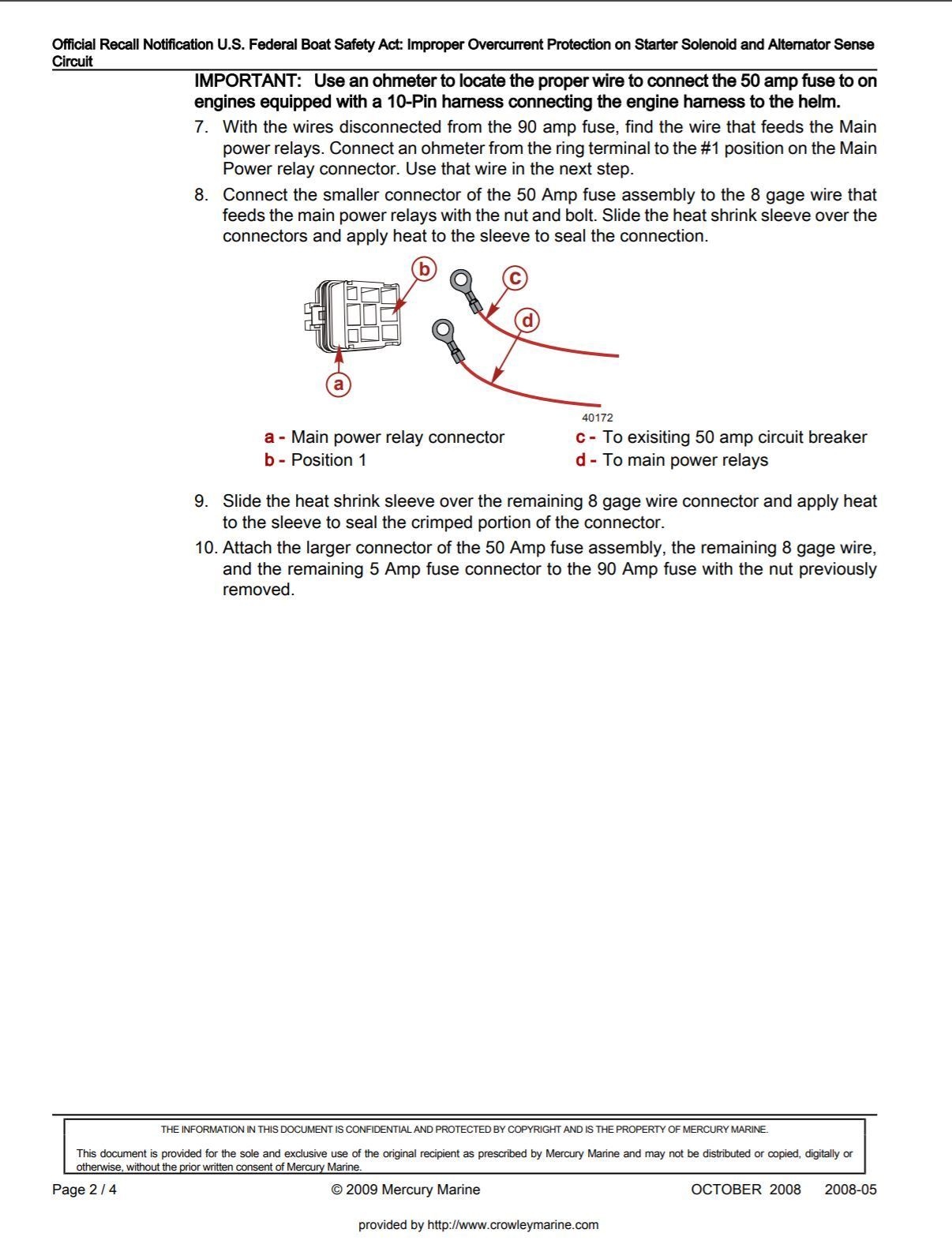 Official Recall Notification U.S. Federal Boat Safety Act: Improper Overcurrent Protection on Starter Solenoid and Alternator Sense Circuit

IMPORTANT: Use an ohmeter to locate the proper wire to connect the 50 amp fuse to on engines equipped with a 10-Pin harness connecting the engine harness to the helm.

7. With the wires disconnected from the 90 amp fuse, find the wire that feeds the Main power relays. Connect an ohmeter from the ring terminal to the #1 position on the Main Power relay connector. Use that wire in the next step.

8. Connect the smaller connector of the 50 Amp fuse assembly to the 8 gage wire that feeds the main power relays with the nut and bolt. Slide the heat shrink sleeve over the connectors and apply heat to the sleeve to seal the connection.

b
c
d
a
40172

a - Main power relay connector
b - Position 1
c - To exisiting 50 amp circuit breaker
d - To main power relays

9. Slide the heat shrink sleeve over the remaining 8 gage wire connector and apply heat to the sleeve to seal the crimped portion of the connector.

10. Attach the larger connector of the 50 Amp fuse assembly, the remaining 8 gage wire, and the remaining 5 Amp fuse connector to the 90 Amp fuse with the nut previously removed.

THE INFORMATION IN THIS DOCUMENT IS CONFIDENTIAL AND PROTECTED BY COPYRIGHT AND IS THE PROPERTY OF MERCURY MARINE.

This document is provided for the sole and exclusive use of the original recipient as prescribed by Mercury Marine and may not be distributed or copied, digitally or otherwise, without the prior written consent of Mercury Marine.

Page 2 / 4
© 2009 Mercury Marine
OCTOBER 2008 2008-05

provided by http://www.crowleymarine.com